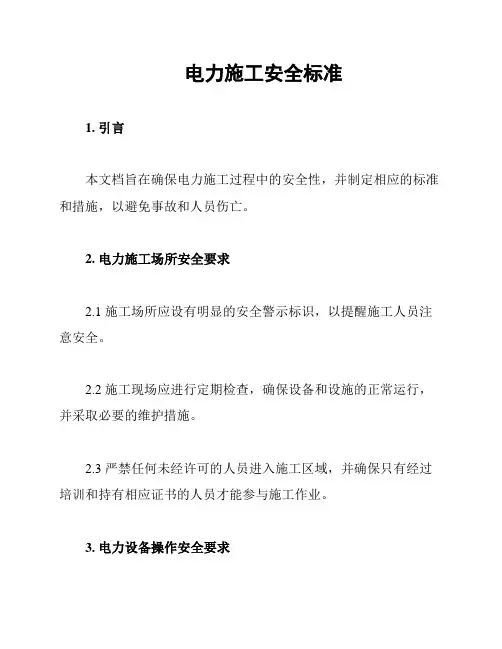 电力施工安全标准

1. 引言

本文档旨在确保电力施工过程中的安全性，并制定相应的标准和措施，以避免事故和人员伤亡。

2. 电力施工场所安全要求

2.1 施工场所应设有明显的安全警示标识，以提醒施工人员注意安全。

2.2 施工现场应进行定期检查，确保设备和设施的正常运行，并采取必要的维护措施。

2.3 严禁任何未经许可的人员进入施工区域，并确保只有经过培训和持有相应证书的人员才能参与施工作业。

3. 电力设备操作安全要求